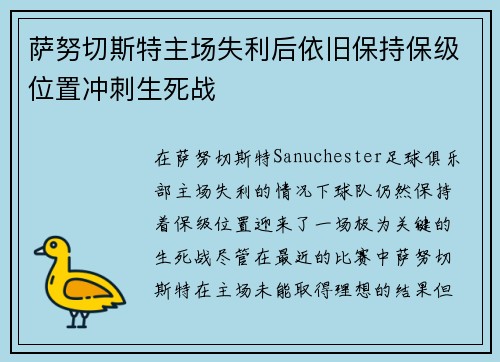 萨努切斯特主场失利后依旧保持保级位置冲刺生死战

在萨努切斯特Sanuchester足球俱乐部主场失利的情况下球队仍然保持着保级位置迎来了一场极为关键的生死战尽管在最近的比赛中萨努切斯特在主场未能取得理想的结果但